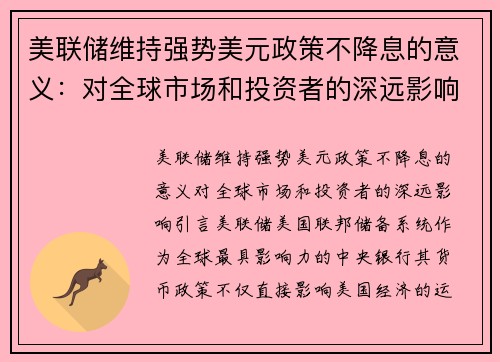 美联储维持强势美元政策不降息的意义：对全球市场和投资者的深远影响

美联储维持强势美元政策不降息的意义对全球市场和投资者的深远影响引言美联储美国联邦储备系统作为全球最具影响力的中央银行其货币政策不仅直接影响美国经济的运